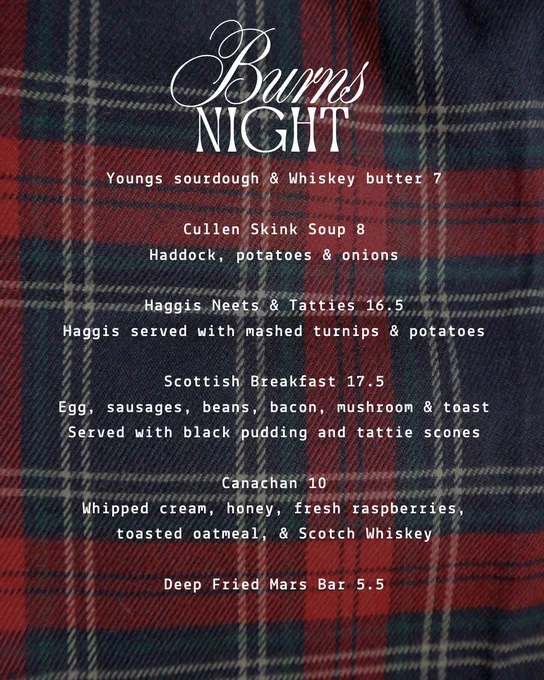 Burns
NIGHT

Youngs sourdough & Whiskey butter 7

Cullen Skink Soup 8
Haddock, potatoes & onions

Haggis Neets & Tatties 16.5
Haggis served with mashed turnips & potatoes

Scottish Breakfast 17.5
Egg, sausages, beans, bacon, mushroom & toast
Served with black pudding and tattie scones

Canachan 10
Whipped cream, honey, fresh raspberries, toasted oatmeal, & Scotch Whiskey

Deep Fried Mars Bar 5.5